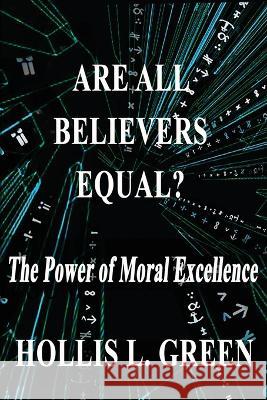 ARE ALL BELIEVERS EQUAL?

The Power of Moral Excellence

HOLLIS L. GREEN

kraina książek